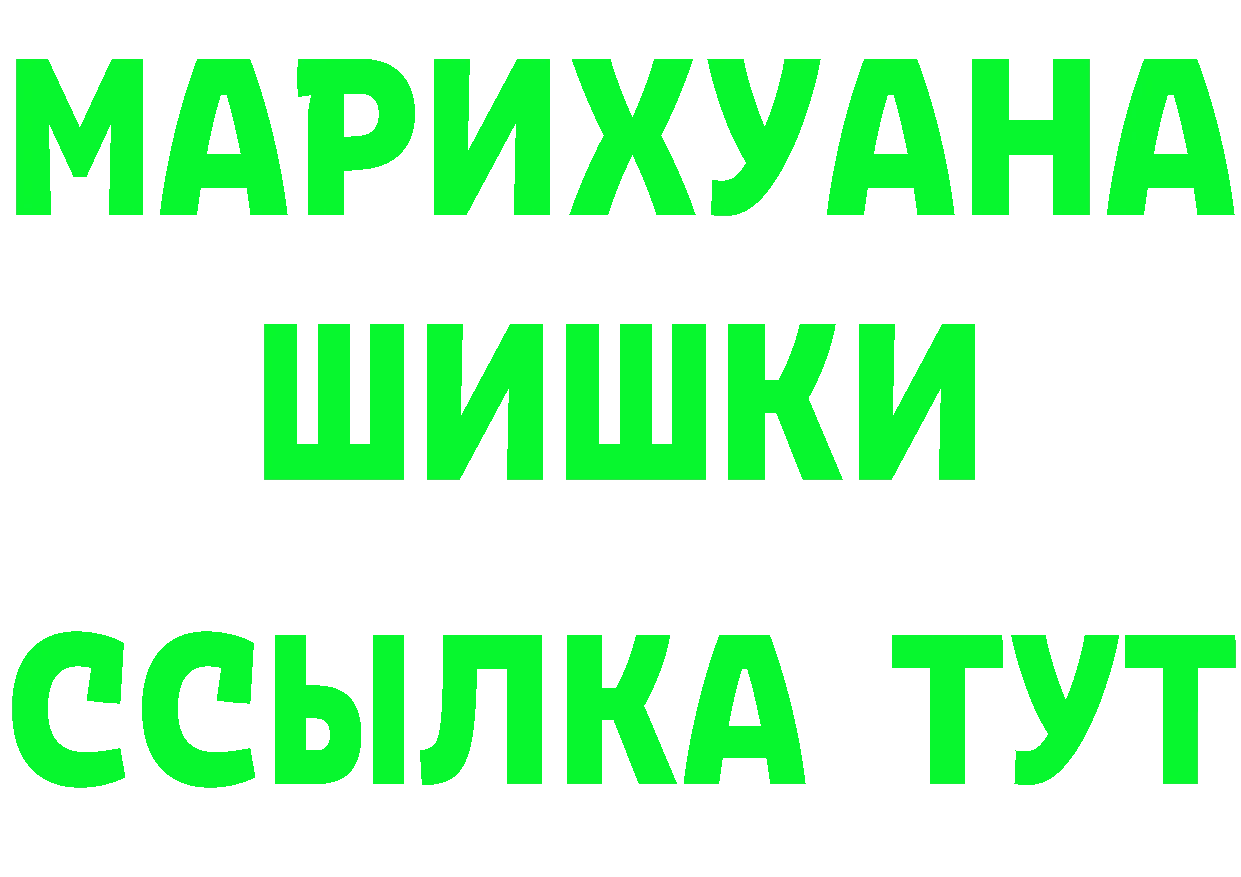 МАРИХУАНА
ШИШКИ
ССЫЛКА ТУТ